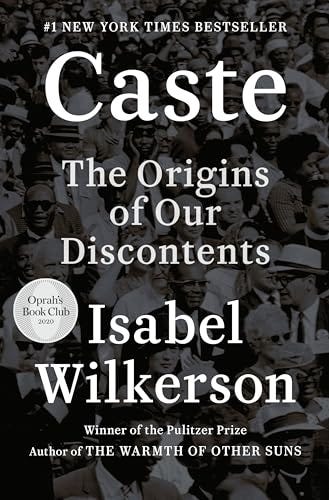 #1 NEW YORK TIMES BESTSELLER

Caste

The Origins of Our Discontents

Oprah's Book Club 2020

Isabel Wilkerson

Winner of the Pulitzer Prize
Author of THE WARMTH OF OTHER SUNS